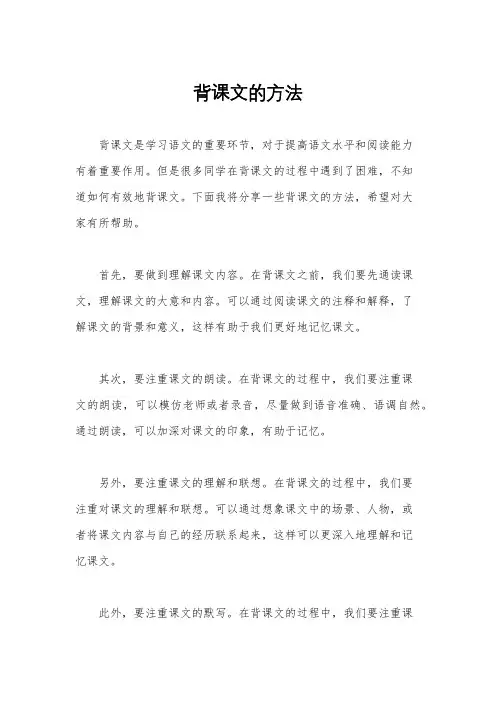 背课文的方法

背课文是学习语文的重要环节，对于提高语文水平和阅读能力有着重要作用。但是很多同学在背课文的过程中遇到了困难，不知道如何有效地背课文。下面我将分享一些背课文的方法，希望对大家有所帮助。

首先，要做到理解课文内容。在背课文之前，我们要先通读课文，理解课文的大意和内容。可以通过阅读课文的注释和解释，了解课文的背景和意义，这样有助于我们更好地记忆课文。

其次，要注重课文的朗读。在背课文的过程中，我们要注重课文的朗读，可以模仿老师或者录音，尽量做到语音准确、语调自然。通过朗读，可以加深对课文的印象，有助于记忆。

另外，要注重课文的理解和联想。在背课文的过程中，我们要注重对课文的理解和联想。可以通过想象课文中的场景、人物，或者将课文内容与自己的经历联系起来，这样可以更深入地理解和记忆课文。

此外，要注重课文的默写。在背课文的过程中，我们要注重课